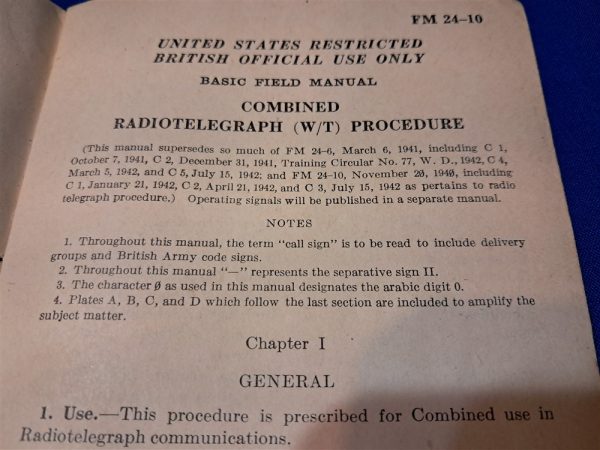 FM 24-10

UNITED STATES RESTRICTED
BRITISH OFFICIAL USE ONLY

BASIC FIELD MANUAL

COMBINED
RADIOTELEGRAPH (W/T) PROCEDURE

(This manual supersedes so much of FM 24-6, March 6, 1941, including C 1, October 7, 1941, C 2, December 31, 1941, Training Circular No. 77, W. D., 1942, C 4, March 5, 1942, and C 5, July 15, 1942; and FM 24-10, November 2ø, 194ø, including C 1, January 21, 1942, C 2, April 21, 1942, and C 3, July 15, 1942 as pertains to radio telegraph procedure.) Operating signals will be published in a separate manual.

NOTES

1. Throughout this manual, the term "call sign" is to be read to include delivery groups and British Army code signs.
2. Throughout this manual "—" represents the separative sign II.
3. The character ø as used in this manual designates the arabic digit 0.
4. Plates A, B, C, and D which follow the last section are included to amplify the subject matter.

Chapter I

GENERAL

1. Use.—This procedure is prescribed for Combined use in Radiotelegraph communications.